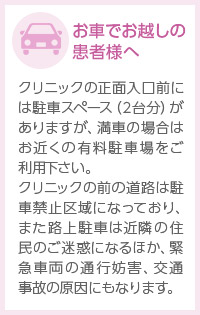 お車でお越しの患者様へ

クリニックの正面入口前には駐車スペース（2台分）がありますが、満車の場合はお近くの有料駐車場をご利用下さい。
クリニックの前の道路は駐車禁止区域になっており、また路上駐車は近隣の住民のご迷惑になるほか、緊急車両の通行妨害、交通事故の原因にもなります。